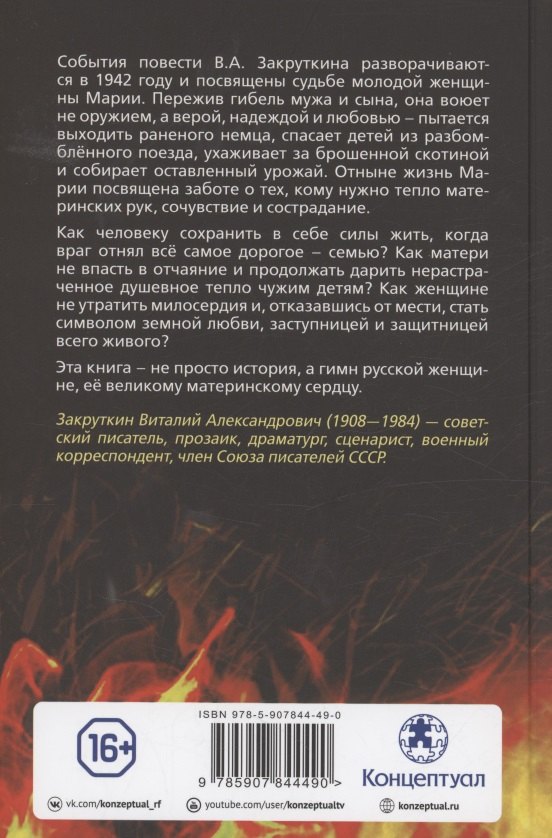 События повести В.А. Закруткина разворачиваются в 1942 году и посвящены судьбе молодой женщины Марии. Пережив гибель мужа и сына, она воюет не оружием, а верой, надеждой и любовью – пытается выходить раненого немца, спасает детей из разбомблённого поезда, ухаживает за брошенной скотиной и собирает оставленный урожай. Отныне жизнь Марии посвящена заботе о тех, кому нужно тепло материнских рук, сочувствие и сострадание.

Как человеку сохранить в себе силы жить, когда враг отнял всё самое дорогое – семью? Как матери не впасть в отчаяние и продолжать дарить нерастраченное душевное тепло чужим детям? Как женщине не утратить милосердия и, отказавшись от мести, стать символом земной любви, заступницей и защитницей всего живого?

Эта книга – не просто история, а гимн русской женщине, её великому материнскому сердцу.

Закруткин Виталий Александрович (1908—1984) — советский писатель, прозаик, драматург, сценарист, военный корреспондент, член Союза писателей СССР.

16+

ISBN 978-5-907844-49-0

9 785907 844490 >

Концептуал

vk.com/konzeptual_rf

youtube.com/user/konzeptualtv

konzeptual.ru